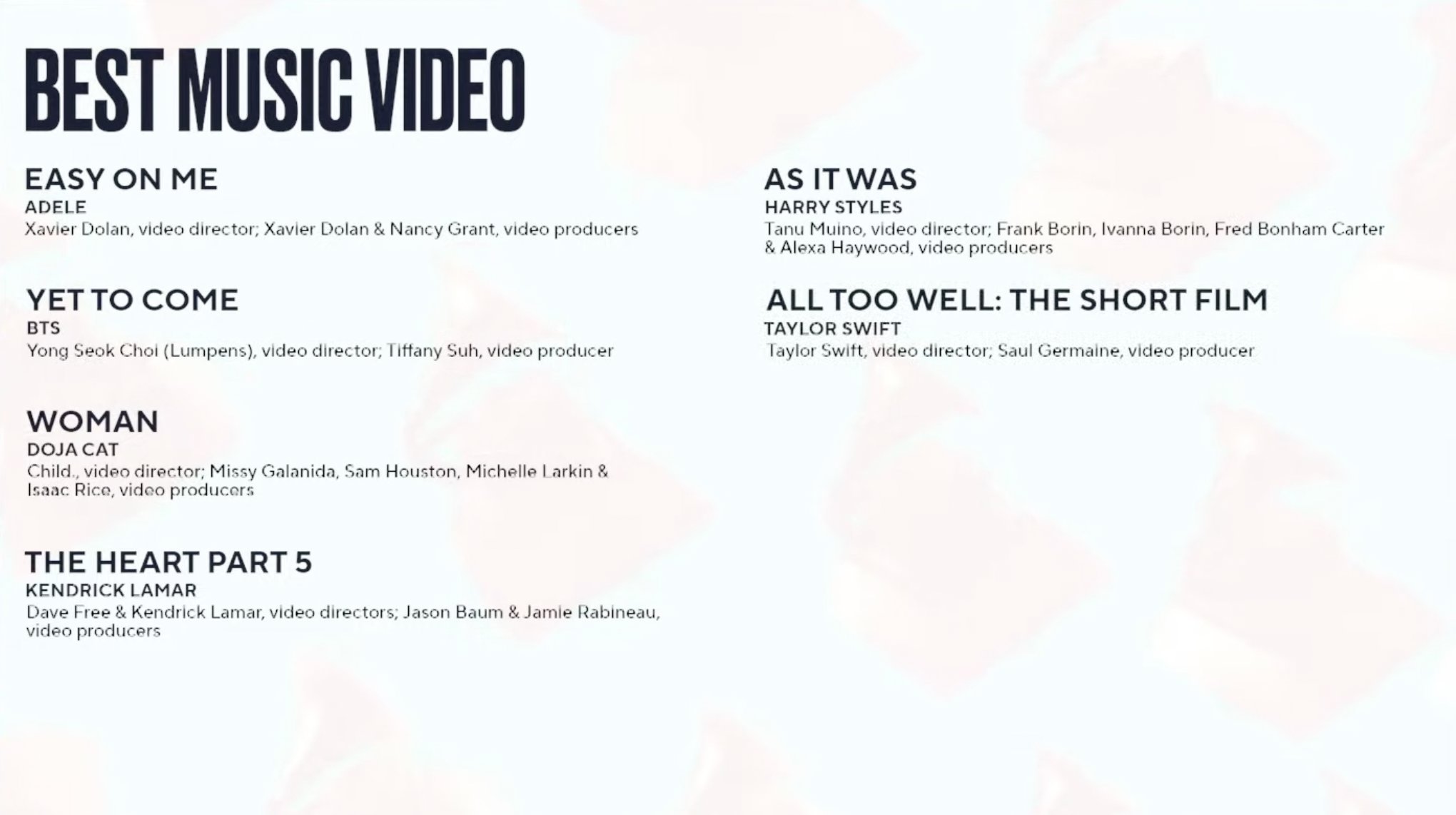 BEST MUSIC VIDEO

EASY ON ME
ADELE
Xavier Dolan, video director; Xavier Dolan & Nancy Grant, video producers

YET TO COME
BTS
Yong Seok Choi (Lumpens), video director; Tiffany Suh, video producer

WOMAN
DOJA CAT
Child., video director; Missy Galanida, Sam Houston, Michelle Larkin & Isaac Rice, video producers

THE HEART PART 5
KENDRICK LAMAR
Dave Free & Kendrick Lamar, video directors; Jason Baum & Jamie Rabineau, video producers

AS IT WAS
HARRY STYLES
Tanu Muino, video director; Frank Borin, Ivanna Borin, Fred Bonham Carter & Alexa Haywood, video producers

ALL TOO WELL: THE SHORT FILM
TAYLOR SWIFT
Taylor Swift, video director; Saul Germaine, video producer